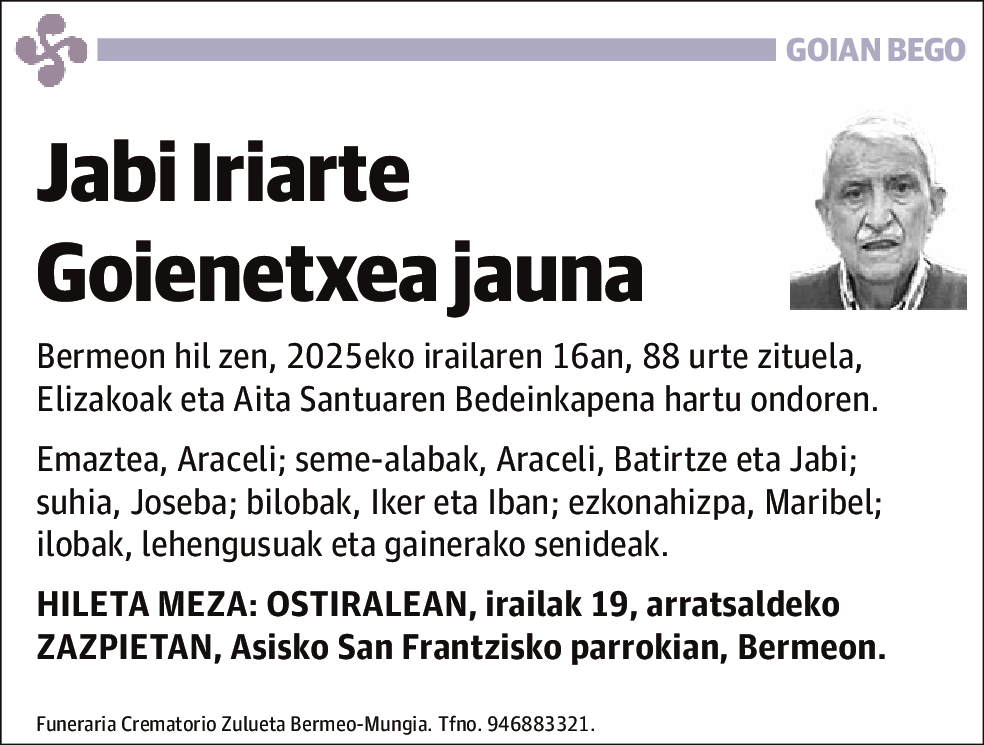 GOIAN BEGO

Jabi Iriarte Goienetxea jauna

Bermeon hil zen, 2025eko irailaren 16an, 88 urte zituela, Elizakoak eta Aita Santuaren Bedeinkapena hartu ondoren.

Emaztea, Araceli; seme-alabak, Araceli, Batirtze eta Jabi; suhia, Joseba; bilobak, Iker eta Iban; ezkonahizpa, Maribel; ilobak, lehengusuak eta gainerako senideak.

HILETA MEZA: OSTIRALEAN, irailak 19, arratsaldeko ZAZPIETAN, Asisko San Frantzisko parrokian, Bermeon.

Funeraria Crematorio Zulueta Bermeo-Mungia. Tfno. 946883321.